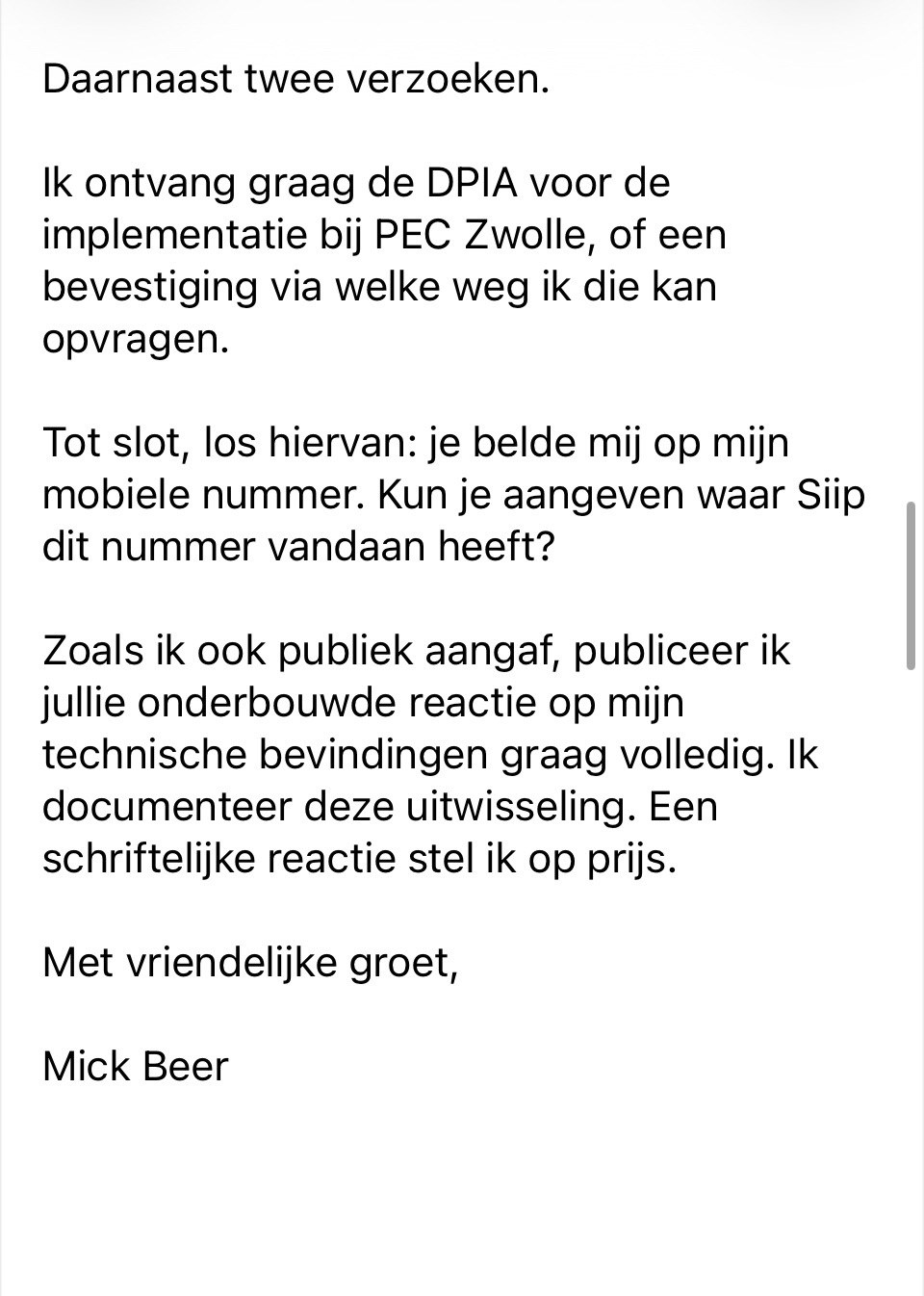 Daarnaast twee verzoeken.

Ik ontvang graag de DPIA voor de implementatie bij PEC Zwolle, of een bevestiging via welke weg ik die kan opvragen.

Tot slot, los hiervan: je belde mij op mijn mobiele nummer. Kun je aangeven waar Siip dit nummer vandaan heeft?

Zoals ik ook publiek aangaf, publiceer ik jullie onderbouwde reactie op mijn technische bevindingen graag volledig. Ik documenteer deze uitwisseling. Een schriftelijke reactie stel ik op prijs.

Met vriendelijke groet,

Mick Beer